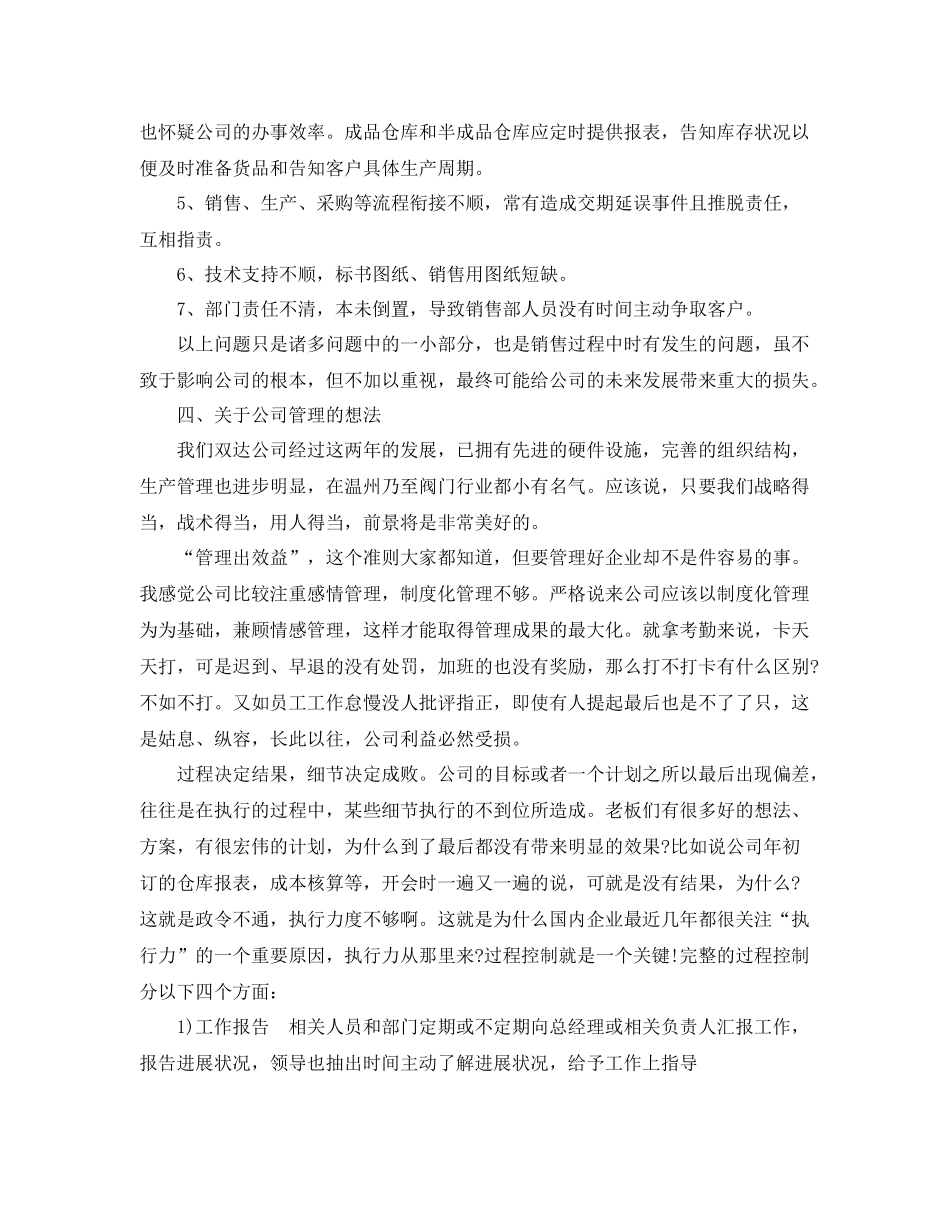 也怀疑公司的办事效率。成品仓库和半成品仓库应定时提供报表，告知库存状况以便及时准备货品和告知客户具体生产周期。

5、销售、生产、采购等流程衔接不顺，常有造成交期延误事件且推脱责任，互相指责。

6、技术支持不顺，标书图纸、销售用图纸短缺。

7、部门责任不清，本未倒置，导致销售部人员没有时间主动争取客户。

以上问题只是诸多问题中的一小部分，也是销售过程中时有发生的问题，虽不致于影响公司的根本，但不加以重视，最终可能给公司的未来发展带来重大的损失。

四、关于公司管理的想法

我们双达公司经过这两年的发展，已拥有先进的硬件设施，完善的组织结构，生产管理也进步明显，在温州乃至阀门行业都小有名气。应该说，只要我们战略得当，战术得当，用人得当，前景将是非常美好的。

“管理出效益”，这个准则大家都知道，但要管理好企业却不是件容易的事。我感觉公司比较注重感情管理，制度化管理不够。严格说来公司应该以制度化管理为为基础，兼顾情感管理，这样才能取得管理成果的最大化。就拿考勤来说，卡天天打，可是迟到、早退的没有处罚，加班的也没有奖励，那么打不打卡有什么区别?不如不打。又如员工工作怠慢没人批评指正，即使有人提起最后也是不了了只，这是姑息、纵容，长此以往，公司利益必然受损。

过程决定结果，细节决定成败。公司的目标或者一个计划之所以最后出现偏差，往往是在执行的过程中，某些细节执行的不到位所造成。老板们有很多好的想法、方案，有很宏伟的计划，为什么到了最后都没有带来明显的效果?比如说公司年初订的仓库报表，成本核算等，开会时一遍又一遍的说，可就是没有结果，为什么?这就是政令不通，执行力度不够啊。这就是为什么国内企业最近几年都很关注“执行力”的一个重要原因，执行力从那里来?过程控制就是一个关键!完整的过程控制分以下四个方面：

1)工作报告　相关人员和部门定期或不定期向总经理或相关负责人汇报工作，报告进展状况，领导也抽出时间主动了解进展状况，给予工作上指导